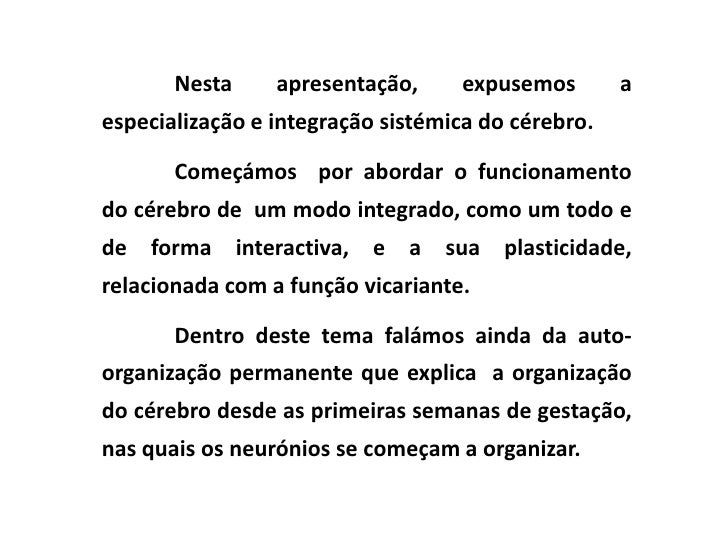 Nesta apresentação, expusemos a especialização e integração sistémica do cérebro.

Começámos por abordar o funcionamento do cérebro de um modo integrado, como um todo e de forma interactiva, e a sua plasticidade, relacionada com a função vicariante.

Dentro deste tema falámos ainda da auto-organização permanente que explica a organização do cérebro desde as primeiras semanas de gestação, nas quais os neurónios se começam a organizar.